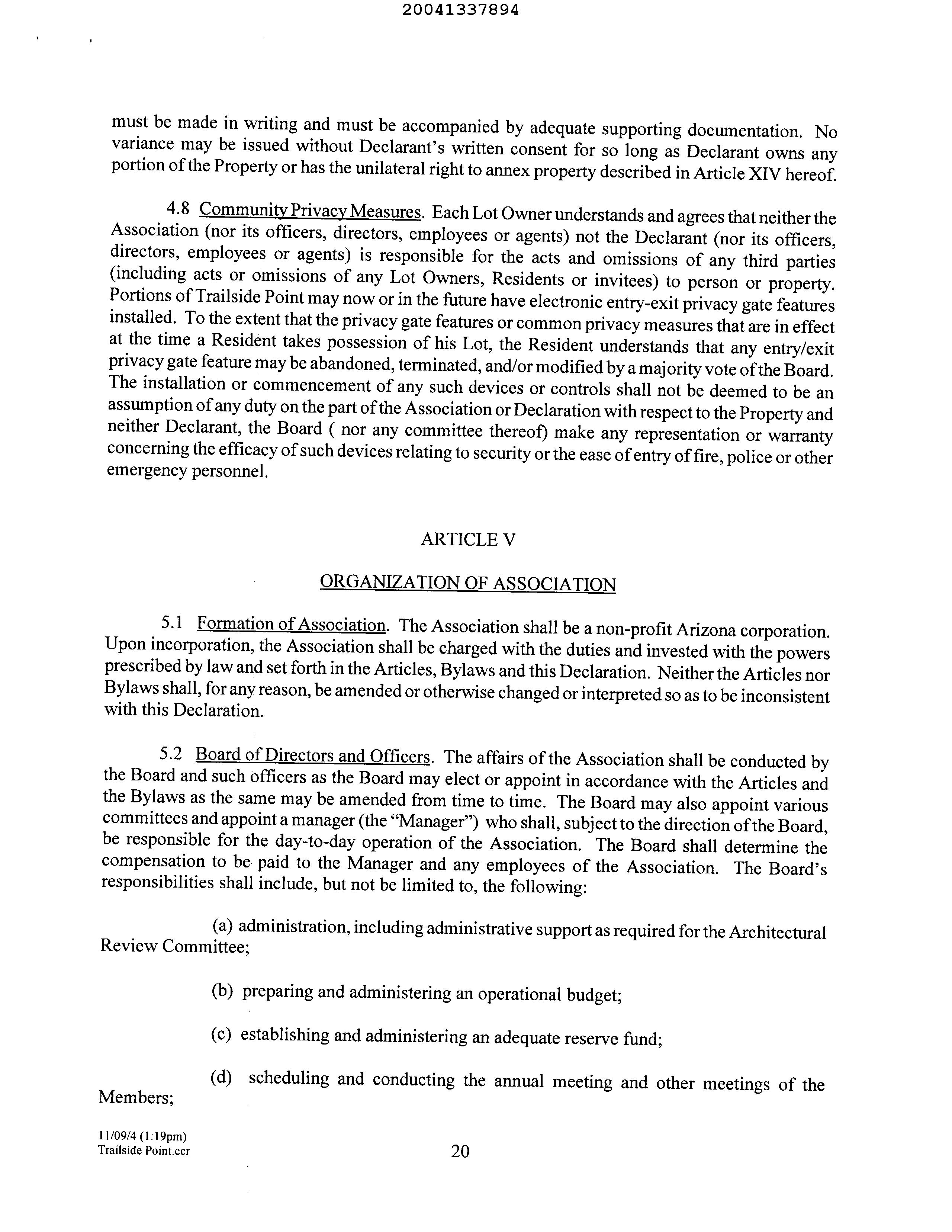 20041337894

must be made in writing and must be accompanied by adequate supporting documentation. No variance may be issued without Declarant's written consent for so long as Declarant owns any portion of the Property or has the unilateral right to annex property described in Article XIV hereof.

4.8 Community Privacy Measures. Each Lot Owner understands and agrees that neither the Association (nor its officers, directors, employees or agents) not the Declarant (nor its officers, directors, employees or agents) is responsible for the acts and omissions of any third parties (including acts or omissions of any Lot Owners, Residents or invitees) to person or property. Portions of Trailside Point may now or in the future have electronic entry-exit privacy gate features installed. To the extent that the privacy gate features or common privacy measures that are in effect at the time a Resident takes possession of his Lot, the Resident understands that any entry/exit privacy gate feature may be abandoned, terminated, and/or modified by a majority vote of the Board. The installation or commencement of any such devices or controls shall not be deemed to be an assumption of any duty on the part of the Association or Declaration with respect to the Property and neither Declarant, the Board ( nor any committee thereof) make any representation or warranty concerning the efficacy of such devices relating to security or the ease of entry of fire, police or other emergency personnel.

ARTICLE V

ORGANIZATION OF ASSOCIATION

5.1 Formation of Association. The Association shall be a non-profit Arizona corporation. Upon incorporation, the Association shall be charged with the duties and invested with the powers prescribed by law and set forth in the Articles, Bylaws and this Declaration. Neither the Articles nor Bylaws shall, for any reason, be amended or otherwise changed or interpreted so as to be inconsistent with this Declaration.

5.2 Board of Directors and Officers. The affairs of the Association shall be conducted by the Board and such officers as the Board may elect or appoint in accordance with the Articles and the Bylaws as the same may be amended from time to time. The Board may also appoint various committees and appoint a manager (the "Manager") who shall, subject to the direction of the Board, be responsible for the day-to-day operation of the Association. The Board shall determine the compensation to be paid to the Manager and any employees of the Association. The Board's responsibilities shall include, but not be limited to, the following:

(a) administration, including administrative support as required for the Architectural Review Committee;

(b) preparing and administering an operational budget;

(c) establishing and administering an adequate reserve fund;

(d) scheduling and conducting the annual meeting and other meetings of the Members;

11/09/4 (1:19pm)
Trailside Point.ccr

20